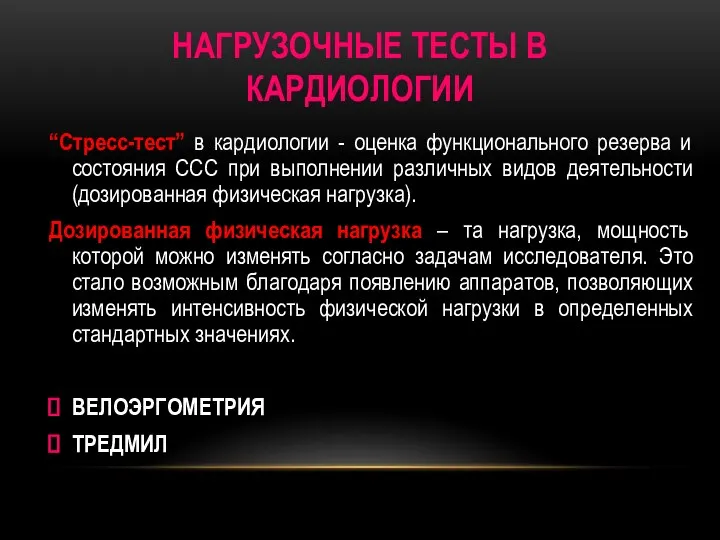 НАГРУЗОЧНЫЕ ТЕСТЫ В КАРДИОЛОГИИ

“Стресс-тест” в кардиологии - оценка функционального резерва и состояния ССС при выполнении различных видов деятельности (дозированная физическая нагрузка).

Дозированная физическая нагрузка – та нагрузка, мощность которой можно изменять согласно задачам исследователя. Это стало возможным благодаря появлению аппаратов, позволяющих изменять интенсивность физической нагрузки в определенных стандартных значениях.

ВЕЛОЭРГОМЕТРИЯ

ТРЕДМИЛ